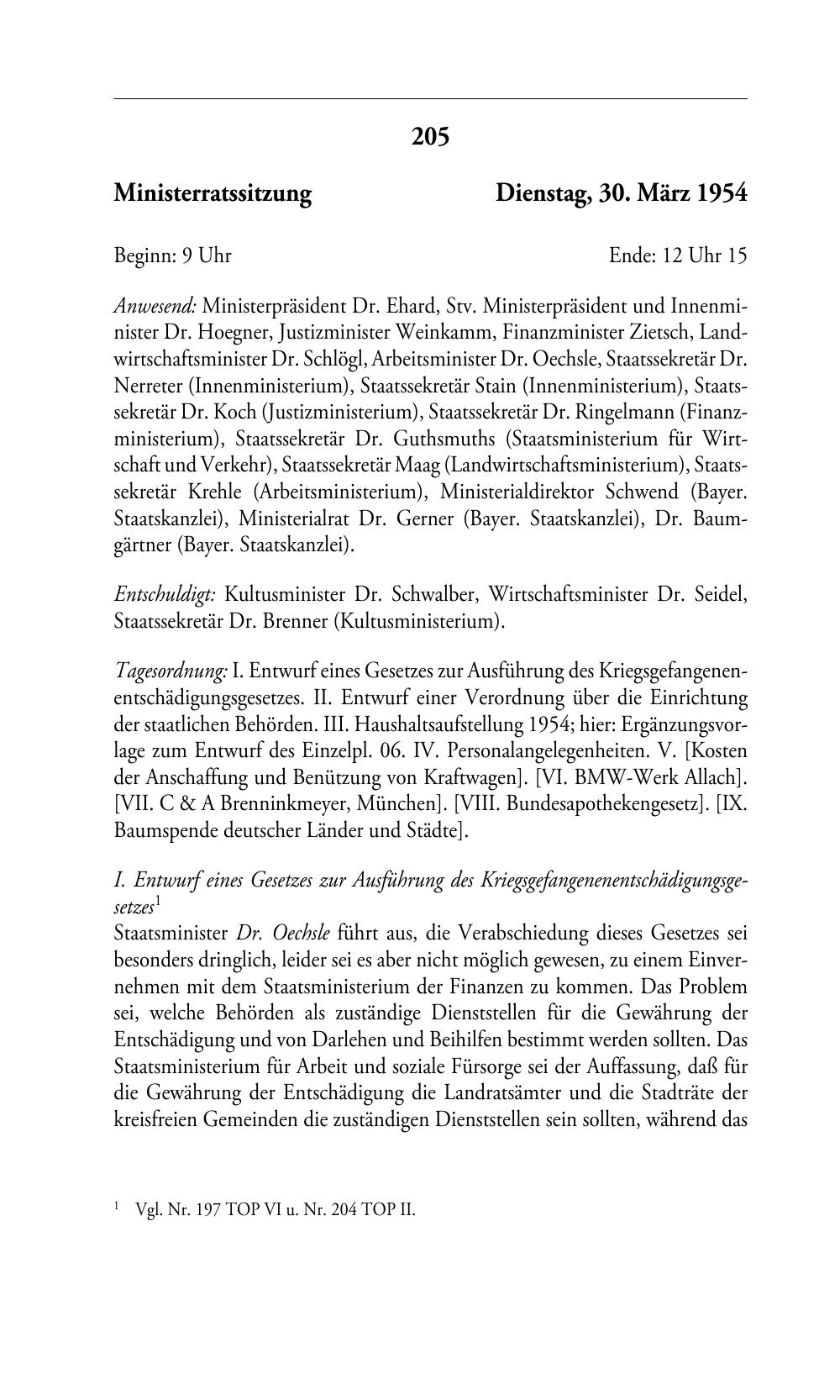 205

Ministerratssitzung

Dienstag, 30. März 1954

Beginn: 9 Uhr

Ende: 12 Uhr 15

Anwesend: Ministerpräsident Dr. Ehard, Stv. Ministerpräsident und Innenminister Dr. Hoegner, Justizminister Weinkamm, Finanzminister Zietsch, Landwirtschaftsminister Dr. Schlögl, Arbeitsminister Dr. Oechsle, Staatssekretär Dr. Nerreter (Innenministerium), Staatssekretär Stain (Innenministerium), Staatssekretär Dr. Koch (Justizministerium), Staatssekretär Dr. Ringelmann (Finanzministerium), Staatssekretär Dr. Guthsmuths (Staatsministerium für Wirtschaft und Verkehr), Staatssekretär Maag (Landwirtschaftsministerium), Staatssekretär Krehle (Arbeitsministerium), Ministerialdirektor Schwend (Bayer. Staatskanzlei), Ministerialrat Dr. Gerner (Bayer. Staatskanzlei), Dr. Baumgärtner (Bayer. Staatskanzlei).

Entschuldigt: Kultusminister Dr. Schwalber, Wirtschaftsminister Dr. Seidel, Staatssekretär Dr. Brenner (Kultusministerium).

Tagesordnung: I. Entwurf eines Gesetzes zur Ausführung des Kriegsgefangenenentschädigungsgesetzes. II. Entwurf einer Verordnung über die Einrichtung der staatlichen Behörden. III. Haushaltsaufstellung 1954; hier: Ergänzungsvorlage zum Entwurf des Einzelpl. 06. IV. Personalangelegenheiten. V. [Kosten der Anschaffung und Benützung von Kraftwagen]. [VI. BMW-Werk Allach]. [VII. C & A Brenninkmeyer, München]. [VIII. Bundesapothekengesetz]. [IX. Baumspende deutscher Länder und Städte].

I. Entwurf eines Gesetzes zur Ausführung des Kriegsgefangenenentschädigungsgesetzes$^1$
Staatsminister Dr. Oechsle führt aus, die Verabschiedung dieses Gesetzes sei besonders dringlich, leider sei es aber nicht möglich gewesen, zu einem Einvernehmen mit dem Staatsministerium der Finanzen zu kommen. Das Problem sei, welche Behörden als zuständige Dienststellen für die Gewährung der Entschädigung und von Darlehen und Beihilfen bestimmt werden sollten. Das Staatsministerium für Arbeit und soziale Fürsorge sei der Auffassung, daß für die Gewährung der Entschädigung die Landratsämter und die Stadträte der kreisfreien Gemeinden die zuständigen Dienststellen sein sollten, während das

$^1$ Vgl. Nr. 197 TOP VI u. Nr. 204 TOP II.